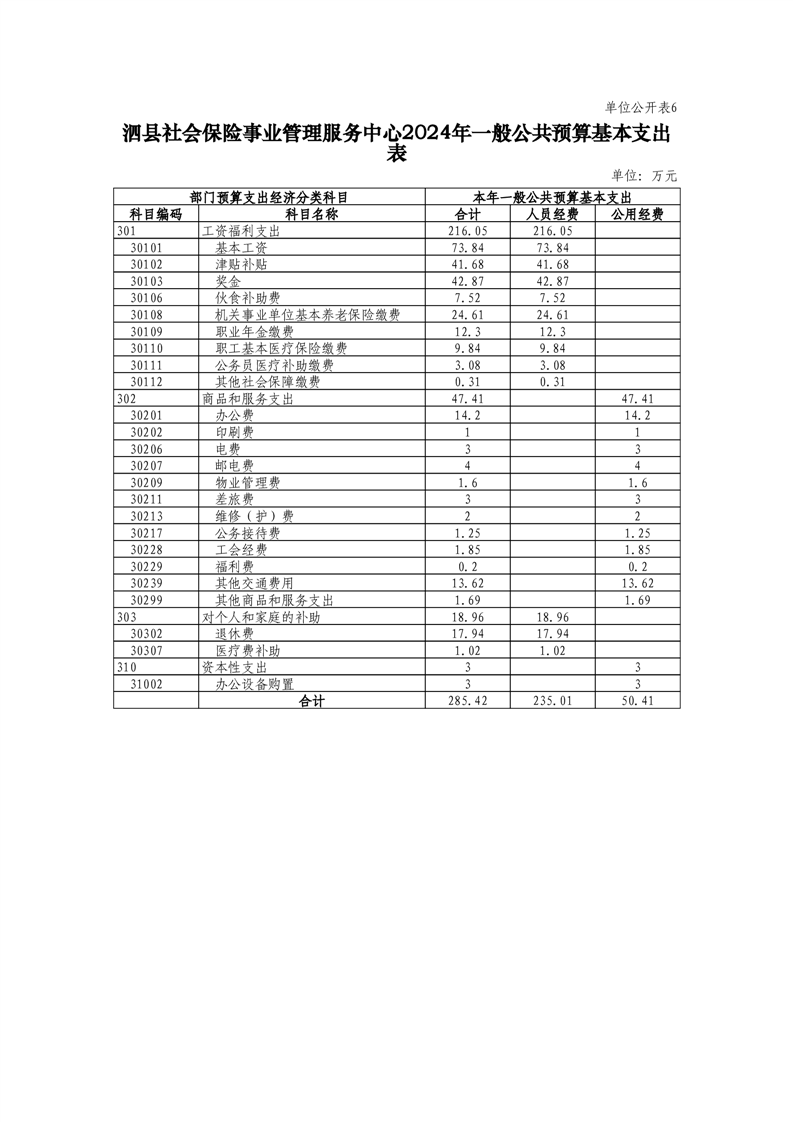 单位公开表6

泗县社会保险事业管理服务中心2024年一般公共预算基本支出表

单位：万元

| 部门预算支出经济分类科目 | | 本年一般公共预算基本支出 | | |
|---|---|---|---|---|
| 科目编码 | 科目名称 | 合计 | 人员经费 | 公用经费 |
| 301 | 工资福利支出 | 216.05 | 216.05 | |
| 30101 | 基本工资 | 73.84 | 73.84 | |
| 30102 | 津贴补贴 | 41.68 | 41.68 | |
| 30103 | 奖金 | 42.87 | 42.87 | |
| 30106 | 伙食补助费 | 7.52 | 7.52 | |
| 30108 | 机关事业单位基本养老保险缴费 | 24.61 | 24.61 | |
| 30109 | 职业年金缴费 | 12.3 | 12.3 | |
| 30110 | 职工基本医疗保险缴费 | 9.84 | 9.84 | |
| 30111 | 公务员医疗补助缴费 | 3.08 | 3.08 | |
| 30112 | 其他社会保障缴费 | 0.31 | 0.31 | |
| 302 | 商品和服务支出 | 47.41 | | 47.41 |
| 30201 | 办公费 | 14.2 | | 14.2 |
| 30202 | 印刷费 | 1 | | 1 |
| 30206 | 电费 | 3 | | 3 |
| 30207 | 邮电费 | 4 | | 4 |
| 30209 | 物业管理费 | 1.6 | | 1.6 |
| 30211 | 差旅费 | 3 | | 3 |
| 30213 | 维修（护）费 | 2 | | 2 |
| 30217 | 公务接待费 | 1.25 | | 1.25 |
| 30228 | 工会经费 | 1.85 | | 1.85 |
| 30229 | 福利费 | 0.2 | | 0.2 |
| 30239 | 其他交通费用 | 13.62 | | 13.62 |
| 30299 | 其他商品和服务支出 | 1.69 | | 1.69 |
| 303 | 对个人和家庭的补助 | 18.96 | 18.96 | |
| 30302 | 退休费 | 17.94 | 17.94 | |
| 30307 | 医疗费补助 | 1.02 | 1.02 | |
| 310 | 资本性支出 | 3 | | 3 |
| 31002 | 办公设备购置 | 3 | | 3 |
| | 合计 | 285.42 | 235.01 | 50.41 |